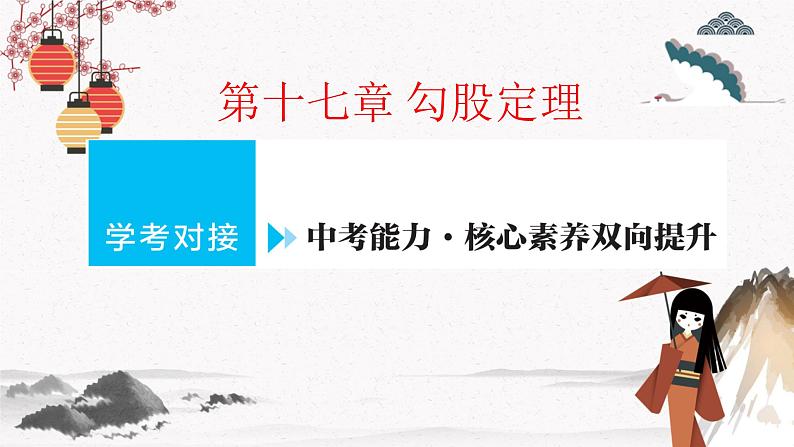 第十七章 勾股定理

学考对接

中考能力·核心素养双向提升